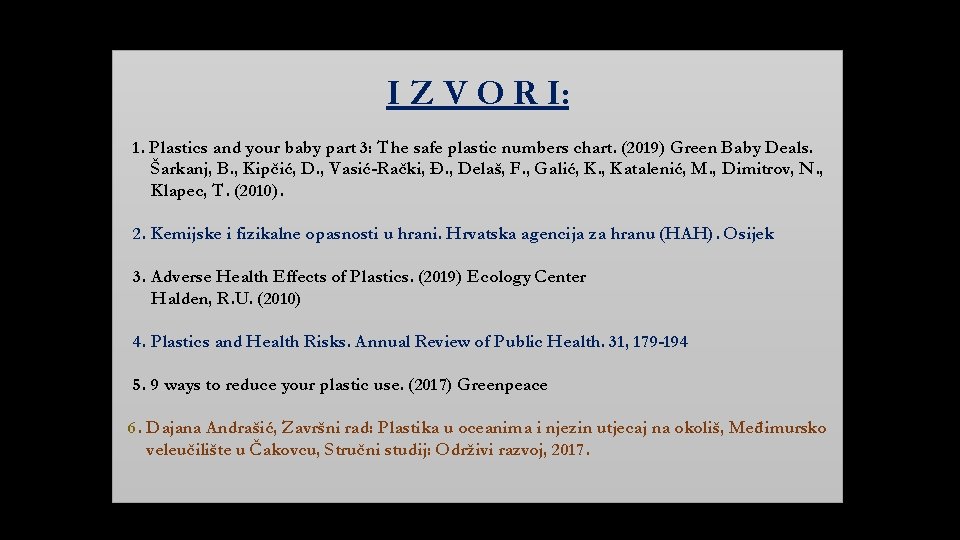 I Z V O R I:

1. Plastics and your baby part 3: The safe plastic numbers chart. (2019) Green Baby Deals. Šarkanj, B., Kipčić, D., Vasić-Rački, Đ., Delaš, F., Galić, K., Katalenić, M., Dimitrov, N., Klapec, T. (2010).

2. Kemijske i fizikalne opasnosti u hrani. Hrvatska agencija za hranu (HAH). Osijek

3. Adverse Health Effects of Plastics. (2019) Ecology Center Halden, R.U. (2010)

4. Plastics and Health Risks. Annual Review of Public Health. 31, 179-194

5. 9 ways to reduce your plastic use. (2017) Greenpeace

6. Dajana Andrašić, Završni rad: Plastika u oceanima i njezin utjecaj na okoliš, Međimursko veleučilište u Čakovcu, Stručni studij: Održivi razvoj, 2017.